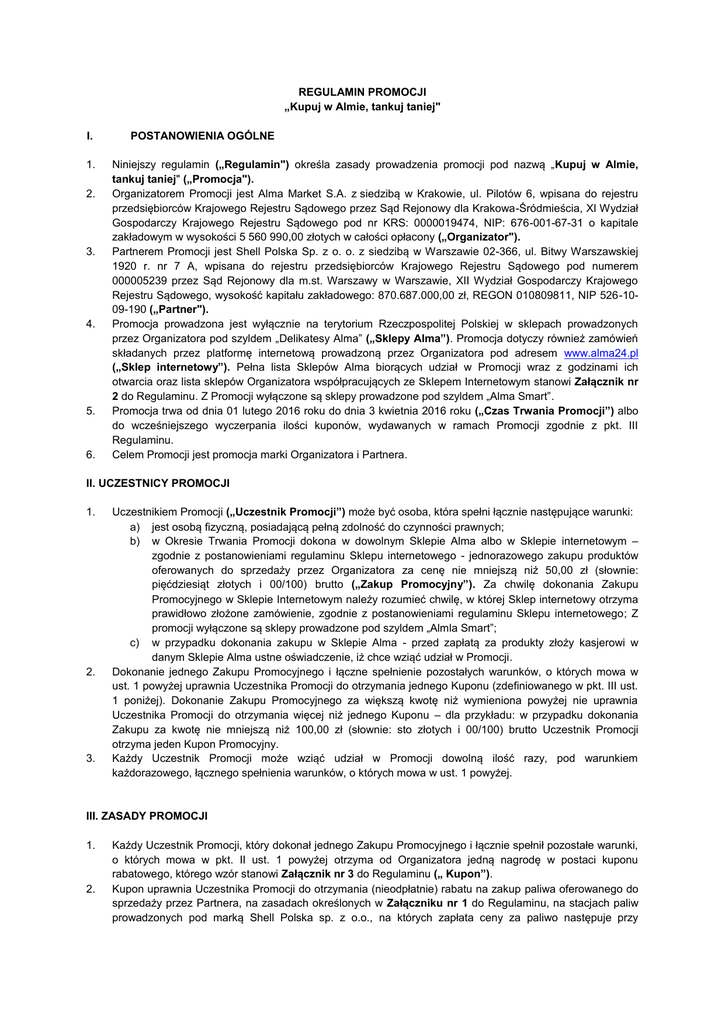 REGULAMIN PROMOCJI
„Kupuj w Almie, tankuj taniej"

I. POSTANOWIENIA OGÓLNE

1. Niniejszy regulamin („Regulamin") określa zasady prowadzenia promocji pod nazwą „Kupuj w Almie, tankuj taniej" („Promocja").
2. Organizatorem Promocji jest Alma Market S.A. z siedzibą w Krakowie, ul. Pilotów 6, wpisana do rejestru przedsiębiorców Krajowego Rejestru Sądowego przez Sąd Rejonowy dla Krakowa-Śródmieścia, XI Wydział Gospodarczy Krajowego Rejestru Sądowego pod nr KRS: 0000019474, NIP: 676-001-67-31 o kapitale zakładowym w wysokości 5 560 990,00 złotych w całości opłacony („Organizator").
3. Partnerem Promocji jest Shell Polska Sp. z o. o. z siedzibą w Warszawie 02-366, ul. Bitwy Warszawskiej 1920 r. nr 7 A, wpisana do rejestru przedsiębiorców Krajowego Rejestru Sądowego pod numerem 000005239 przez Sąd Rejonowy dla m.st. Warszawy w Warszawie, XII Wydział Gospodarczy Krajowego Rejestru Sądowego, wysokość kapitału zakładowego: 870.687.000,00 zł, REGON 010809811, NIP 526-10-09-190 („Partner").
4. Promocja prowadzona jest wyłącznie na terytorium Rzeczpospolitej Polskiej w sklepach prowadzonych przez Organizatora pod szyldem „Delikatesy Alma" („Sklepy Alma"). Promocja dotyczy również zamówień składanych przez platformę internetową prowadzoną przez Organizatora pod adresem www.alma24.pl („Sklep internetowy"). Pełna lista Sklepów Alma biorących udział w Promocji wraz z godzinami ich otwarcia oraz lista sklepów Organizatora współpracujących ze Sklepem Internetowym stanowi Załącznik nr 2 do Regulaminu. Z Promocji wyłączone są sklepy prowadzone pod szyldem „Alma Smart".
5. Promocja trwa od dnia 01 lutego 2016 roku do dnia 3 kwietnia 2016 roku („Czas Trwania Promocji") albo do wcześniejszego wyczerpania ilości kuponów, wydawanych w ramach Promocji zgodnie z pkt. III Regulaminu.
6. Celem Promocji jest promocja marki Organizatora i Partnera.

II. UCZESTNICY PROMOCJI

1. Uczestnikiem Promocji („Uczestnik Promocji") może być osoba, która spełni łącznie następujące warunki:
a) jest osobą fizyczną, posiadającą pełną zdolność do czynności prawnych;
b) w Okresie Trwania Promocji dokona w dowolnym Sklepie Alma albo w Sklepie internetowym – zgodnie z postanowieniami regulaminu Sklepu internetowego - jednorazowego zakupu produktów oferowanych do sprzedaży przez Organizatora za cenę nie mniejszą niż 50,00 zł (słownie: pięćdziesiąt złotych i 00/100) brutto („Zakup Promocyjny"). Za chwilę dokonania Zakupu Promocyjnego w Sklepie Internetowym należy rozumieć chwilę, w której Sklep internetowy otrzyma prawidłowo złożone zamówienie, zgodnie z postanowieniami regulaminu Sklepu internetowego; Z promocji wyłączone są sklepy prowadzone pod szyldem „Almla Smart";
c) w przypadku dokonania zakupu w Sklepie Alma - przed zapłatą za produkty złoży kasjerowi w danym Sklepie Alma ustne oświadczenie, iż chce wziąć udział w Promocji.
2. Dokonanie jednego Zakupu Promocyjnego i łączne spełnienie pozostałych warunków, o których mowa w ust. 1 powyżej uprawnia Uczestnika Promocji do otrzymania jednego Kuponu (zdefiniowanego w pkt. III ust. 1 poniżej). Dokonanie Zakupu Promocyjnego za większą kwotę niż wymieniona powyżej nie uprawnia Uczestnika Promocji do otrzymania więcej niż jednego Kuponu – dla przykładu: w przypadku dokonania Zakupu za kwotę nie mniejszą niż 100,00 zł (słownie: sto złotych i 00/100) brutto Uczestnik Promocji otrzyma jeden Kupon Promocyjny.
3. Każdy Uczestnik Promocji może wziąć udział w Promocji dowolną ilość razy, pod warunkiem każdorazowego, łącznego spełnienia warunków, o których mowa w ust. 1 powyżej.

III. ZASADY PROMOCJI

1. Każdy Uczestnik Promocji, który dokonał jednego Zakupu Promocyjnego i łącznie spełnił pozostałe warunki, o których mowa w pkt. II ust. 1 powyżej otrzyma od Organizatora jedną nagrodę w postaci kuponu rabatowego, którego wzór stanowi Załącznik nr 3 do Regulaminu („ Kupon").
2. Kupon uprawnia Uczestnika Promocji do otrzymania (nieodpłatnie) rabatu na zakup paliwa oferowanego do sprzedaży przez Partnera, na zasadach określonych w Załączniku nr 1 do Regulaminu, na stacjach paliw prowadzonych pod marką Shell Polska sp. z o.o., na których zapłata ceny za paliwo następuje przy